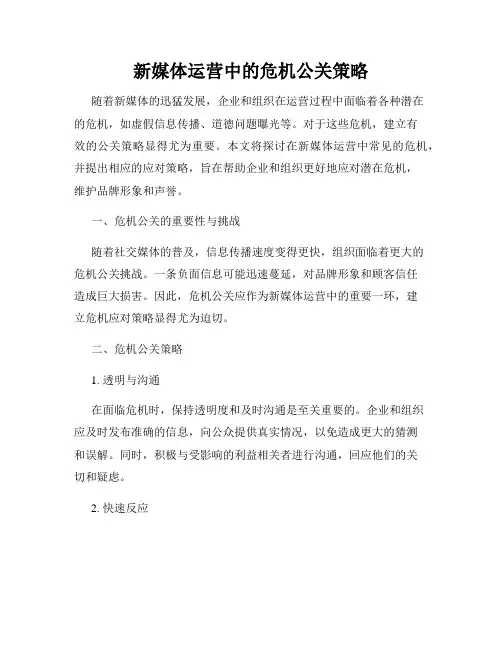 新媒体运营中的危机公关策略

随着新媒体的迅猛发展，企业和组织在运营过程中面临着各种潜在的危机，如虚假信息传播、道德问题曝光等。对于这些危机，建立有效的公关策略显得尤为重要。本文将探讨在新媒体运营中常见的危机，并提出相应的应对策略，旨在帮助企业和组织更好地应对潜在危机，维护品牌形象和声誉。

一、危机公关的重要性与挑战

随着社交媒体的普及，信息传播速度变得更快，组织面临着更大的危机公关挑战。一条负面信息可能迅速蔓延，对品牌形象和顾客信任造成巨大损害。因此，危机公关应作为新媒体运营中的重要一环，建立危机应对策略显得尤为迫切。

二、危机公关策略

1. 透明与沟通

在面临危机时，保持透明度和及时沟通是至关重要的。企业和组织应及时发布准确的信息，向公众提供真实情况，以免造成更大的猜测和误解。同时，积极与受影响的利益相关者进行沟通，回应他们的关切和疑虑。

2. 快速反应